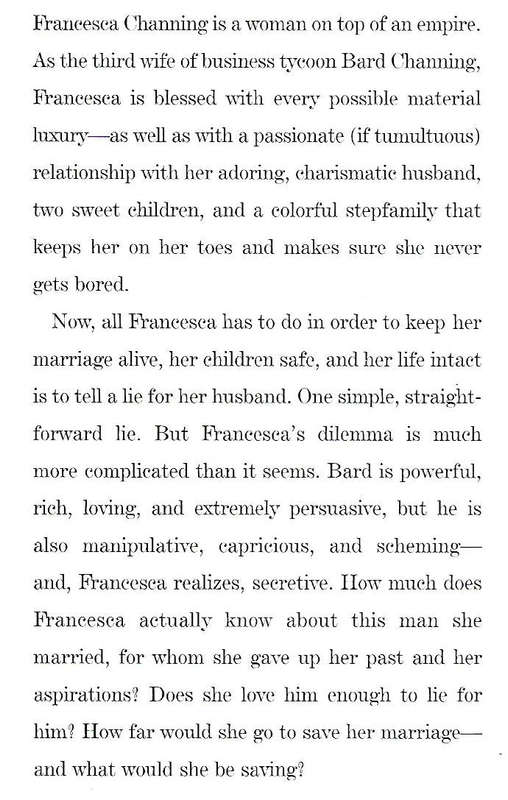 Francesca Channing is a woman on top of an empire. As the third wife of business tycoon Bard Channing, Francesca is blessed with every possible material luxury—as well as with a passionate (if tumultuous) relationship with her adoring, charismatic husband, two sweet children, and a colorful stepfamily that keeps her on her toes and makes sure she never gets bored.

Now, all Francesca has to do in order to keep her marriage alive, her children safe, and her life intact is to tell a lie for her husband. One simple, straightforward lie. But Francesca's dilemma is much more complicated than it seems. Bard is powerful, rich, loving, and extremely persuasive, but he is also manipulative, capricious, and scheming—and, Francesca realizes, secretive. How much does Francesca actually know about this man she married, for whom she gave up her past and her aspirations? Does she love him enough to lie for him? How far would she go to save her marriage—and what would she be saving?